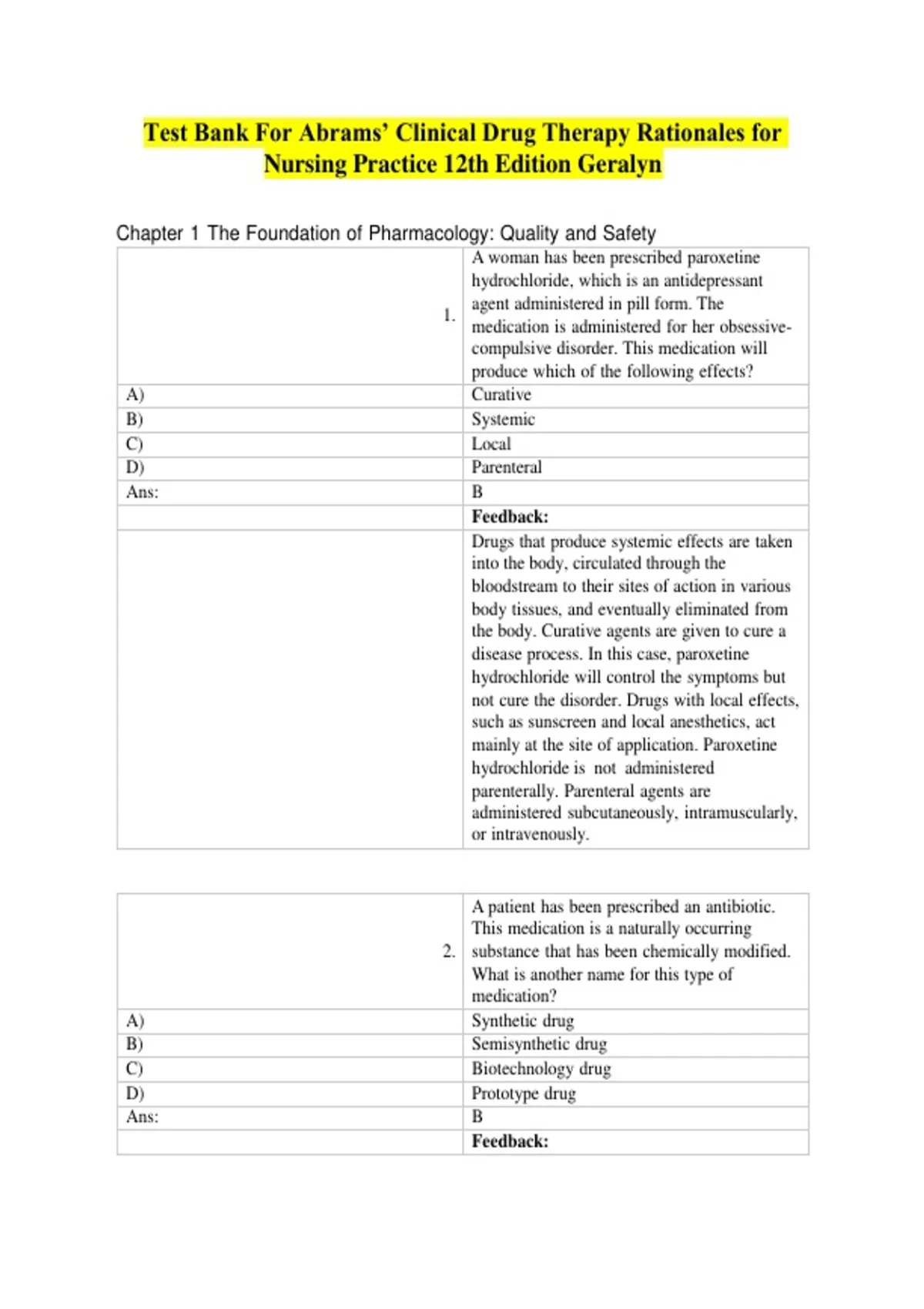 Test Bank For Abrams' Clinical Drug Therapy Rationales for Nursing Practice 12th Edition Geralyn

Chapter 1 The Foundation of Pharmacology: Quality and Safety

| 1. | A woman has been prescribed paroxetine hydrochloride, which is an antidepressant agent administered in pill form. The medication is administered for her obsessive-compulsive disorder. This medication will produce which of the following effects? |
|---|---|
| A) | Curative |
| B) | Systemic |
| C) | Local |
| D) | Parenteral |
| Ans: | B |
| | **Feedback:** |
| | Drugs that produce systemic effects are taken into the body, circulated through the bloodstream to their sites of action in various body tissues, and eventually eliminated from the body. Curative agents are given to cure a disease process. In this case, paroxetine hydrochloride will control the symptoms but not cure the disorder. Drugs with local effects, such as sunscreen and local anesthetics, act mainly at the site of application. Paroxetine hydrochloride is not administered parenterally. Parenteral agents are administered subcutaneously, intramuscularly, or intravenously. |

| 2. | A patient has been prescribed an antibiotic. This medication is a naturally occurring substance that has been chemically modified. What is another name for this type of medication? |
|---|---|
| A) | Synthetic drug |
| B) | Semisynthetic drug |
| C) | Biotechnology drug |
| D) | Prototype drug |
| Ans: | B |
| | **Feedback:** |